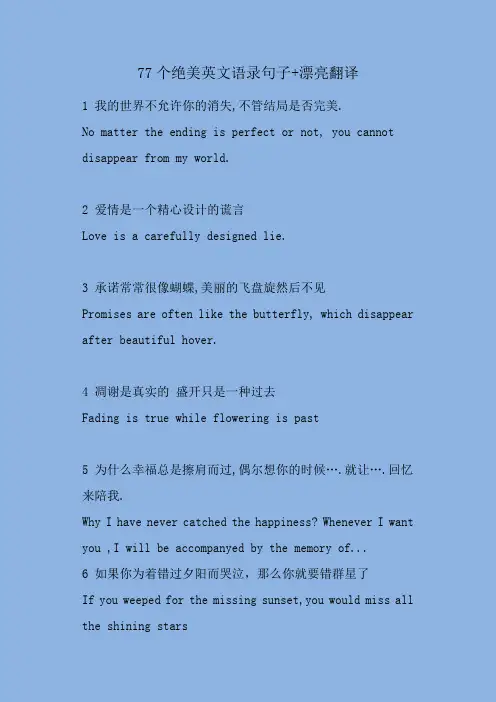 77个绝美英文语录句子+漂亮翻译

1 我的世界不允许你的消失,不管结局是否完美.
No matter the ending is perfect or not, you cannot disappear from my world.

2 爱情是一个精心设计的谎言
Love is a carefully designed lie.

3 承诺常常很像蝴蝶,美丽的飞盘旋然后不见
Promises are often like the butterfly, which disappear after beautiful hover.

4 凋谢是真实的 盛开只是一种过去
Fading is true while flowering is past

5 为什么幸福总是擦肩而过,偶尔想你的时候….就让….回忆来陪我.
Why I have never catched the happiness? Whenever I want you ,I will be accompanyed by the memory of...
6 如果你为着错过夕阳而哭泣，那么你就要错群星了
If you weeped for the missing sunset,you would miss all the shining stars